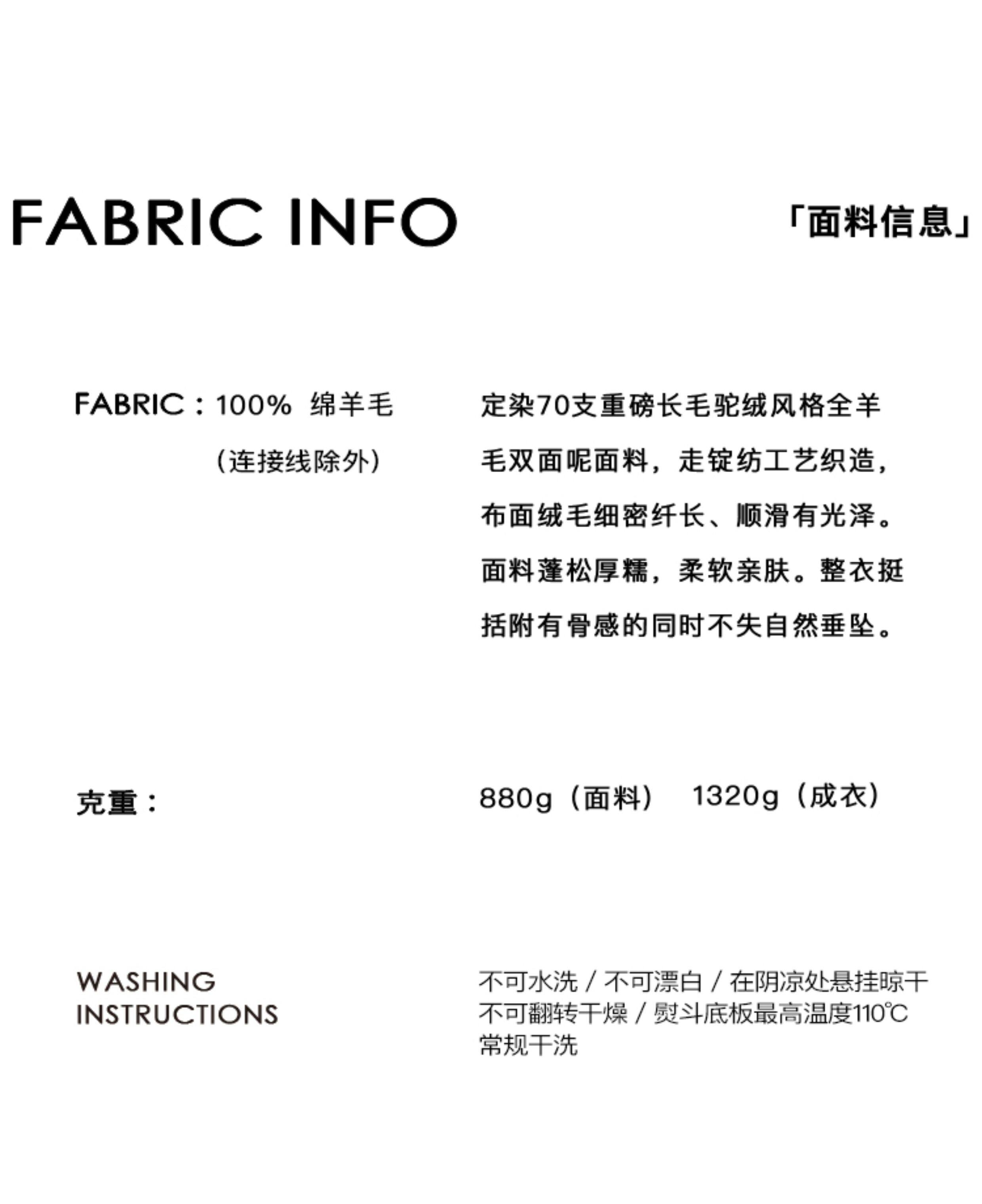 FABRIC INFO

「面料信息」

FABRIC：100% 绵羊毛
（连接线除外）

定染70支重磅长毛驼绒风格全羊毛双面呢面料，走锭纺工艺织造，布面绒毛细密纤长、顺滑有光泽。面料蓬松厚糯，柔软亲肤。整衣挺括附有骨感的同时不失自然垂坠。

克重：

880g（面料） 1320g（成衣）

WASHING
INSTRUCTIONS

不可水洗 / 不可漂白 / 在阴凉处悬挂晾干
不可翻转干燥 / 熨斗底板最高温度110℃
常规干洗